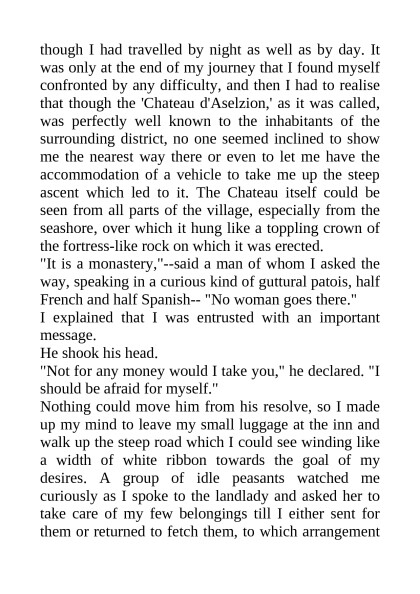 though I had travelled by night as well as by day. It was only at the end of my journey that I found myself confronted by any difficulty, and then I had to realise that though the 'Chateau d'Aselzion,' as it was called, was perfectly well known to the inhabitants of the surrounding district, no one seemed inclined to show me the nearest way there or even to let me have the accommodation of a vehicle to take me up the steep ascent which led to it. The Chateau itself could be seen from all parts of the village, especially from the seashore, over which it hung like a toppling crown of the fortress-like rock on which it was erected.

"It is a monastery,"--said a man of whom I asked the way, speaking in a curious kind of guttural patois, half French and half Spanish-- "No woman goes there."

I explained that I was entrusted with an important message.

He shook his head.

"Not for any money would I take you," he declared. "I should be afraid for myself."

Nothing could move him from his resolve, so I made up my mind to leave my small luggage at the inn and walk up the steep road which I could see winding like a width of white ribbon towards the goal of my desires. A group of idle peasants watched me curiously as I spoke to the landlady and asked her to take care of my few belongings till I either sent for them or returned to fetch them, to which arrangement